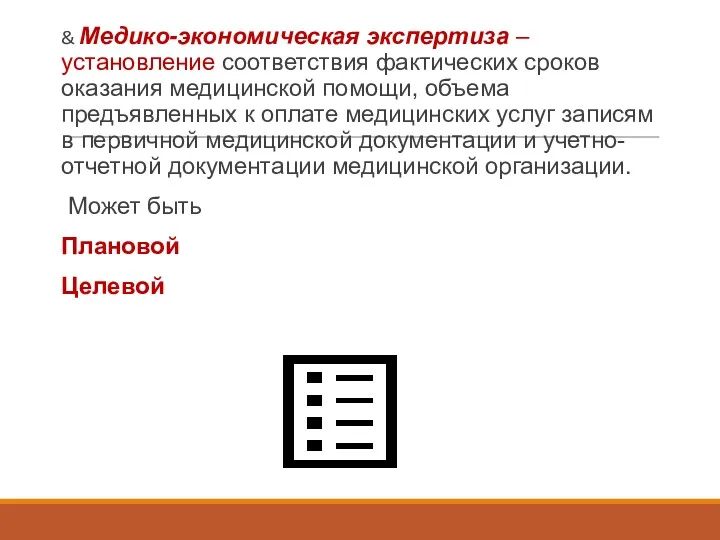 & Медико-экономическая экспертиза – установление соответствия фактических сроков оказания медицинской помощи, объема предъявленных к оплате медицинских услуг записям в первичной медицинской документации и учетно-отчетной документации медицинской организации.

Может быть

Плановой

Целевой